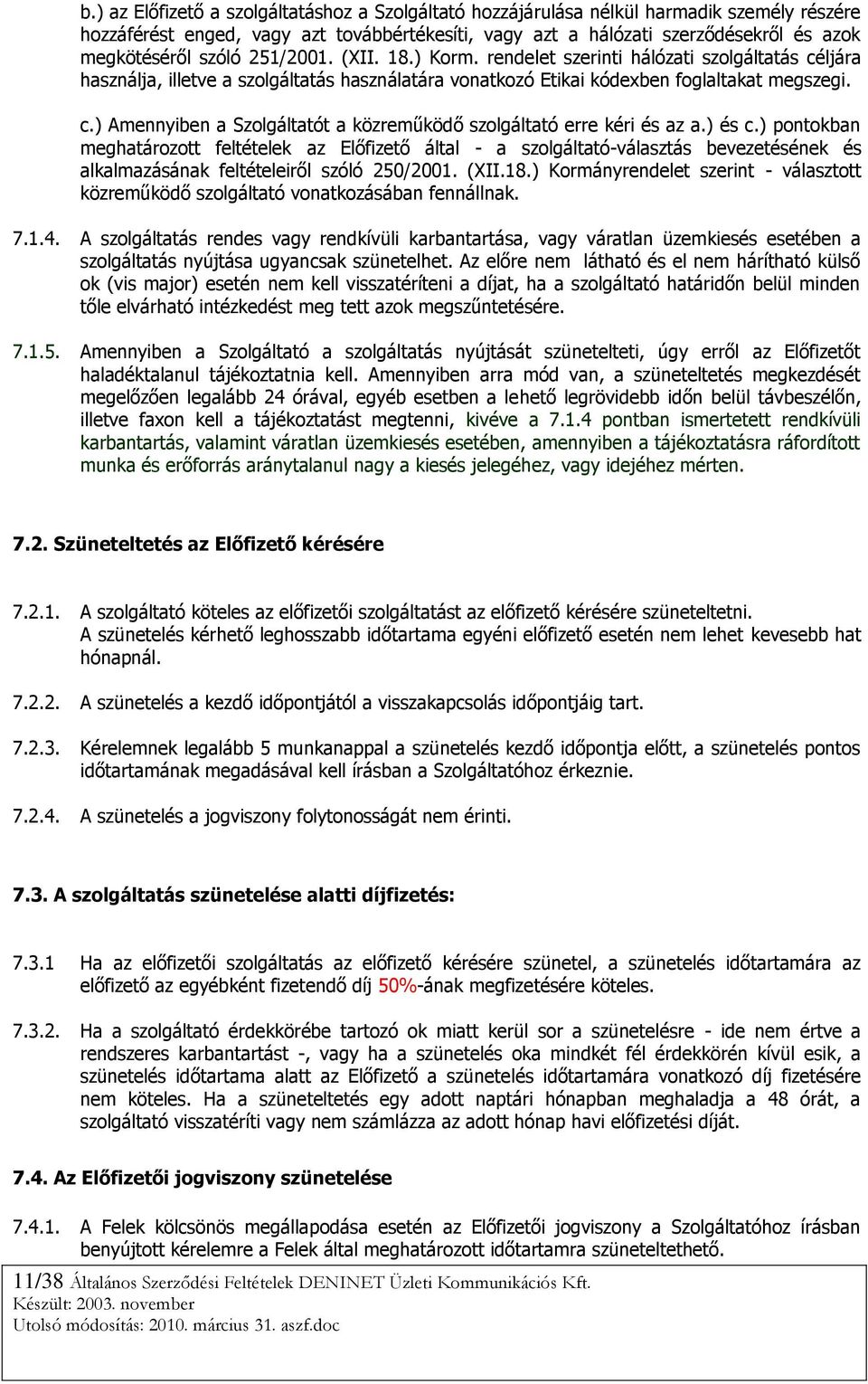 b.) az Előfizető a szolgáltatáshoz a Szolgáltató hozzájárulása nélkül harmadik személy részére hozzáférést enged, vagy azt továbbértékesíti, vagy azt a hálózati szerződésekről és azok megkötéséről szóló 251/2001. (XII. 18.) Korm. rendelet szerinti hálózati szolgáltatás céljára használja, illetve a szolgáltatás használatára vonatkozó Etikai kódexben foglaltakat megszegi.

c.) Amennyiben a Szolgáltatót a közreműködő szolgáltató erre kéri és az a.) és c.) pontokban meghatározott feltételek az Előfizető által - a szolgáltató-választás bevezetésének és alkalmazásának feltételeiről szóló 250/2001. (XII.18.) Kormányrendelet szerint - választott közreműködő szolgáltató vonatkozásában fennállnak.

7.1.4. A szolgáltatás rendes vagy rendkívüli karbantartása, vagy váratlan üzemkiesés esetében a szolgáltatás nyújtása ugyancsak szünetelhet. Az előre nem látható és el nem hárítható külső ok (vis major) esetén nem kell visszatéríteni a díjat, ha a szolgáltató határidőn belül minden tőle elvárható intézkedést meg tett azok megszűntetésére.

7.1.5. Amennyiben a Szolgáltató a szolgáltatás nyújtását szünetelteti, úgy erről az Előfizetőt haladéktalanul tájékoztatnia kell. Amennyiben arra mód van, a szüneteltetés megkezdését megelőzően legalább 24 órával, egyéb esetben a lehető legrövidebb időn belül távbeszélőn, illetve faxon kell a tájékoztatást megtenni, kivéve a 7.1.4 pontban ismertetett rendkívüli karbantartás, valamint váratlan üzemkiesés esetében, amennyiben a tájékoztatásra ráfordított munka és erőforrás aránytalanul nagy a kiesés jelegéhez, vagy idejéhez mérten.

7.2. Szüneteltetés az Előfizető kérésére

7.2.1. A szolgáltató köteles az előfizetői szolgáltatást az előfizető kérésére szüneteltetni. A szünetelés kérhető leghosszabb időtartama egyéni előfizető esetén nem lehet kevesebb hat hónapnál.

7.2.2. A szünetelés a kezdő időpontjától a visszakapcsolás időpontjáig tart.

7.2.3. Kérelemnek legalább 5 munkanappal a szünetelés kezdő időpontja előtt, a szünetelés pontos időtartamának megadásával kell írásban a Szolgáltatóhoz érkeznie.

7.2.4. A szünetelés a jogviszony folytonosságát nem érinti.

7.3. A szolgáltatás szünetelése alatti díjfizetés:

7.3.1 Ha az előfizetői szolgáltatás az előfizető kérésére szünetel, a szünetelés időtartamára az előfizető az egyébként fizetendő díj 50%-ának megfizetésére köteles.

7.3.2. Ha a szolgáltató érdekkörébe tartozó ok miatt kerül sor a szünetelésre - ide nem értve a rendszeres karbantartást -, vagy ha a szünetelés oka mindkét fél érdekkörén kívül esik, a szünetelés időtartama alatt az Előfizető a szünetelés időtartamára vonatkozó díj fizetésére nem köteles. Ha a szüneteltetés egy adott naptári hónapban meghaladja a 48 órát, a szolgáltató visszatéríti vagy nem számlázza az adott hónap havi előfizetési díját.

7.4. Az Előfizetői jogviszony szünetelése

7.4.1. A Felek kölcsönös megállapodása esetén az Előfizetői jogviszony a Szolgáltatóhoz írásban benyújtott kérelemre a Felek által meghatározott időtartamra szüneteltethető.

11/38 Általános Szerződési Feltételek DENINET Üzleti Kommunikációs Kft.
Készült: 2003. november
Utolsó módosítás: 2010. március 31. aszf.doc